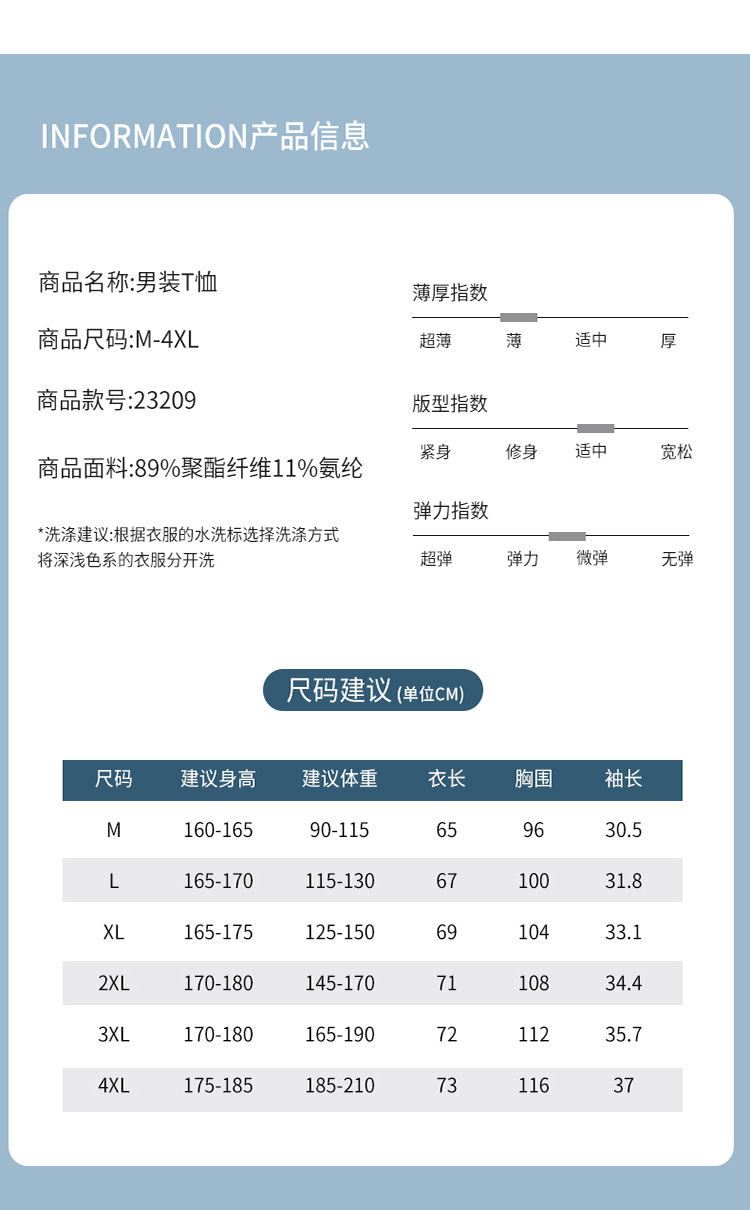 INFORMATION产品信息

商品名称:男装T恤

商品尺码:M-4XL

商品款号:23209

商品面料:89%聚酯纤维11%氨纶

*洗涤建议:根据衣服的水洗标选择洗涤方式
将深浅色系的衣服分开洗

薄厚指数
超薄 薄 适中 厚

版型指数
紧身 修身 适中 宽松

弹力指数
超弹 弹力 微弹 无弹

尺码建议 (单位CM)

| 尺码 | 建议身高 | 建议体重 | 衣长 | 胸围 | 袖长 |
|---|---|---|---|---|---|
| M | 160-165 | 90-115 | 65 | 96 | 30.5 |
| L | 165-170 | 115-130 | 67 | 100 | 31.8 |
| XL | 165-175 | 125-150 | 69 | 104 | 33.1 |
| 2XL | 170-180 | 145-170 | 71 | 108 | 34.4 |
| 3XL | 170-180 | 165-190 | 72 | 112 | 35.7 |
| 4XL | 175-185 | 185-210 | 73 | 116 | 37 |